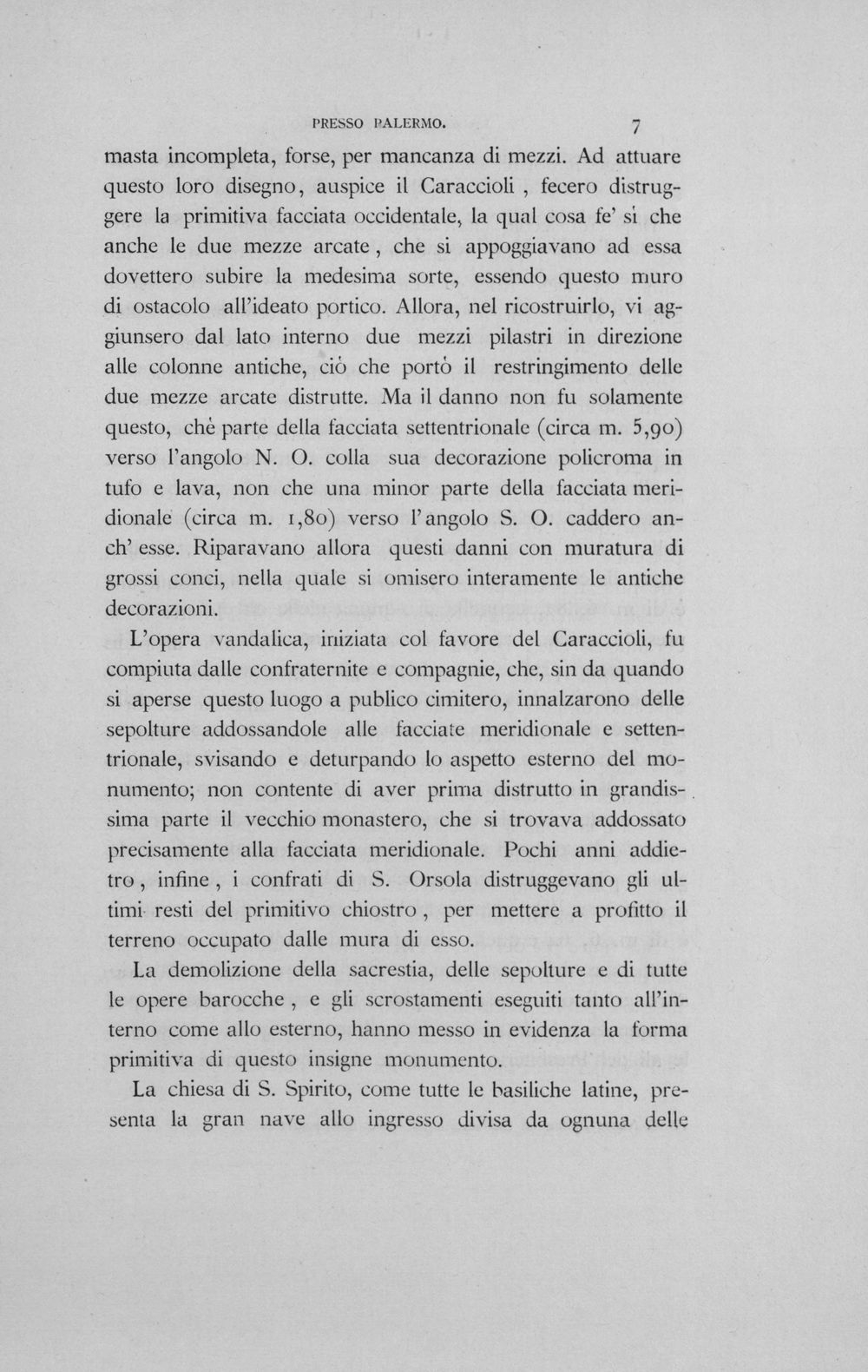 PRESSO PALERMO. 7

masta incompleta, forse, per mancanza di mezzi. Ad attuare questo loro disegno, auspice il Caraccioli , fecero distruggere la primitiva facciata occidentale, la qual cosa fe' sì che anche le due mezze arcate , che si appoggiavano ad essa dovettero subire la medesima sorte, essendo questo muro di ostacolo all'ideato portico. Allora, nel ricostruirlo, vi aggiunsero dal lato interno due mezzi pilastri in direzione alle colonne antiche, ciò che portò il restringimento delle due mezze arcate distrutte. Ma il danno non fu solamente questo, chè parte della facciata settentrionale (circa m. 5,90) verso l'angolo N. O. colla sua decorazione policroma in tufo e lava, non che una minor parte della facciata meridionale (circa m. 1,80) verso l'angolo S. O. caddero anch' esse. Riparavano allora questi danni con muratura di grossi conci, nella quale si omisero interamente le antiche decorazioni.

L'opera vandalica, iniziata col favore del Caraccioli, fu compiuta dalle confraternite e compagnie, che, sin da quando si aperse questo luogo a publico cimitero, innalzarono delle sepolture addossandole alle facciate meridionale e settentrionale, svisando e deturpando lo aspetto esterno del monumento; non contente di aver prima distrutto in grandissima parte il vecchio monastero, che si trovava addossato precisamente alla facciata meridionale. Pochi anni addietro , infine , i confrati di S. Orsola distruggevano gli ultimi resti del primitivo chiostro , per mettere a profitto il terreno occupato dalle mura di esso.

La demolizione della sacrestia, delle sepolture e di tutte le opere barocche , e gli scrostamenti eseguiti tanto all'interno come allo esterno, hanno messo in evidenza la forma primitiva di questo insigne monumento.

La chiesa di S. Spirito, come tutte le basiliche latine, presenta la gran nave allo ingresso divisa da ognuna delle